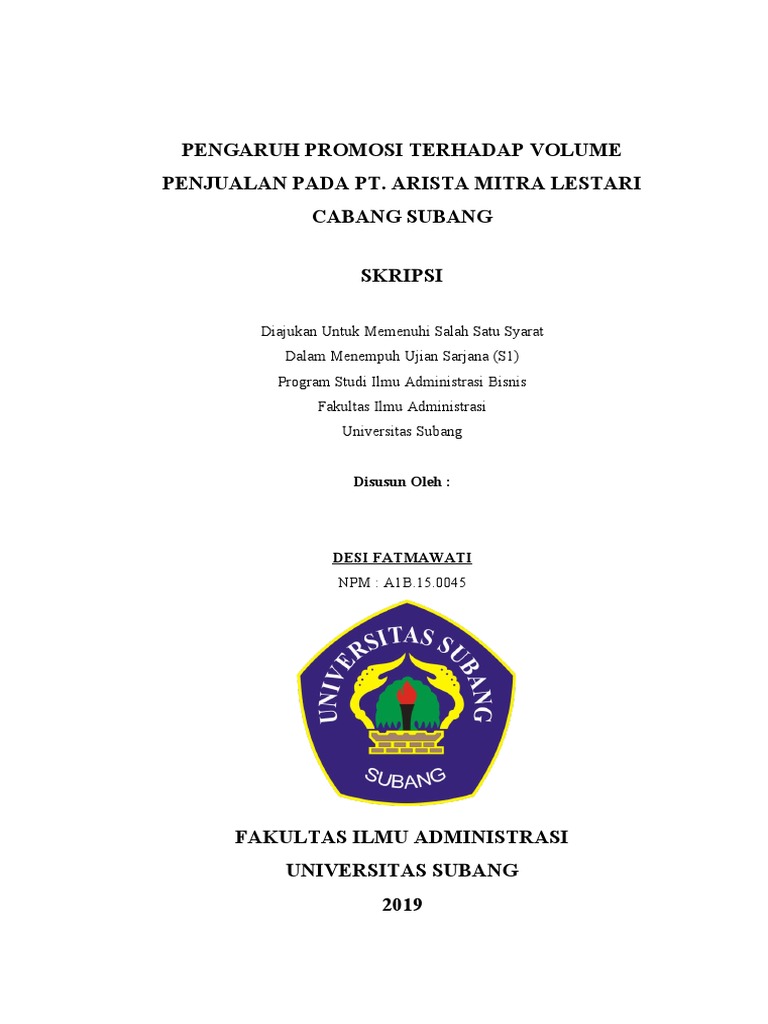 PENGARUH PROMOSI TERHADAP VOLUME PENJUALAN PADA PT. ARISTA MITRA LESTARI CABANG SUBANG

SKRIPSI

Diajukan Untuk Memenuhi Salah Satu Syarat
Dalam Menempuh Ujian Sarjana (S1)
Program Studi Ilmu Administrasi Bisnis
Fakultas Ilmu Administrasi
Universitas Subang

Disusun Oleh :

DESI FATMAWATI
NPM : A1B.15.0045

UNIVERSITAS SUBANG
SUBANG

FAKULTAS ILMU ADMINISTRASI
UNIVERSITAS SUBANG
2019